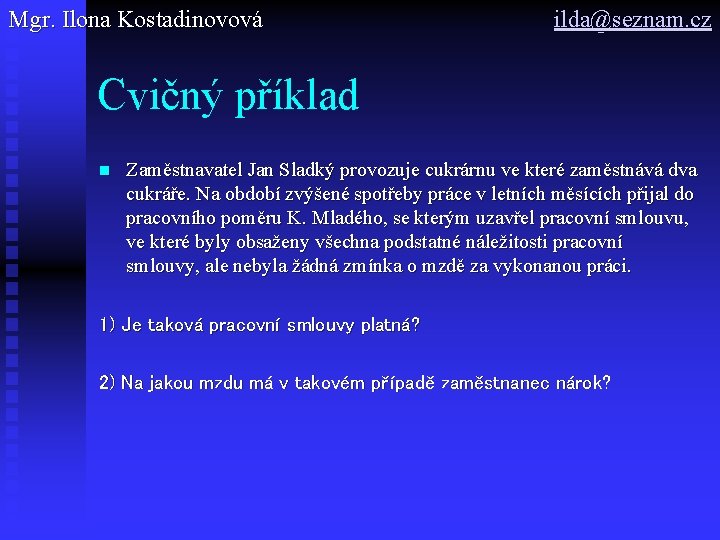 Mgr. Ilona Kostadinovová ilda@seznam.cz

Cvičný příklad

Zaměstnavatel Jan Sladký provozuje cukrárnu ve které zaměstnává dva cukráře. Na období zvýšené spotřeby práce v letních měsících přijal do pracovního poměru K. Mladého, se kterým uzavřel pracovní smlouvu, ve které byly obsaženy všechna podstatné náležitosti pracovní smlouvy, ale nebyla žádná zmínka o mzdě za vykonanou práci.

1) Je taková pracovní smlouvy platná?

2) Na jakou mzdu má v takovém případě zaměstnanec nárok?